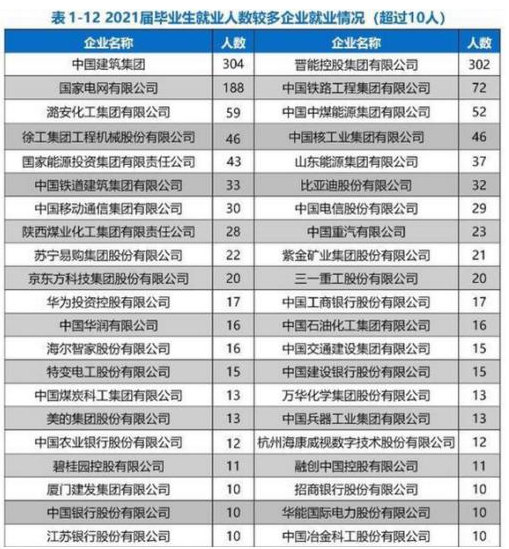 表 1-12 2021届毕业生就业人数较多企业就业情况（超过10人）

| 企业名称 | 人数 | 企业名称 | 人数 |
|---|---|---|---|
| 中国建筑集团 | 304 | 晋能控股集团有限公司 | 302 |
| 国家电网有限公司 | 188 | 中国铁路工程集团有限公司 | 72 |
| 潞安化工集团有限公司 | 59 | 中国中煤能源集团有限公司 | 52 |
| 徐工集团工程机械股份有限公司 | 46 | 中国核工业集团有限公司 | 46 |
| 国家能源投资集团有限责任公司 | 43 | 山东能源集团有限公司 | 37 |
| 中国铁道建筑集团有限公司 | 33 | 比亚迪股份有限公司 | 32 |
| 中国移动通信集团有限公司 | 30 | 中国电信股份有限公司 | 29 |
| 陕西煤业化工集团有限责任公司 | 28 | 中国重汽有限公司 | 23 |
| 苏宁易购集团股份有限公司 | 22 | 紫金矿业集团股份有限公司 | 21 |
| 京东方科技集团股份有限公司 | 20 | 三一重工股份有限公司 | 20 |
| 华为投资控股有限公司 | 17 | 中国工商银行股份有限公司 | 17 |
| 中国华润有限公司 | 16 | 中国石油化工集团有限公司 | 16 |
| 海尔智家股份有限公司 | 16 | 中国交通建设集团有限公司 | 15 |
| 特变电工股份有限公司 | 15 | 中国建设银行股份有限公司 | 15 |
| 中国煤炭科工集团有限公司 | 13 | 万华化学集团股份有限公司 | 13 |
| 美的集团股份有限公司 | 13 | 中国兵器工业集团有限公司 | 13 |
| 中国农业银行股份有限公司 | 12 | 杭州海康威视数字技术股份有限公司 | 12 |
| 碧桂园控股有限公司 | 11 | 融创中国控股有限公司 | 11 |
| 厦门建发集团有限公司 | 10 | 招商银行股份有限公司 | 10 |
| 中国银行股份有限公司 | 10 | 华能国际电力股份有限公司 | 10 |
| 江苏银行股份有限公司 | 10 | 中国冶金科工股份有限公司 | 10 |